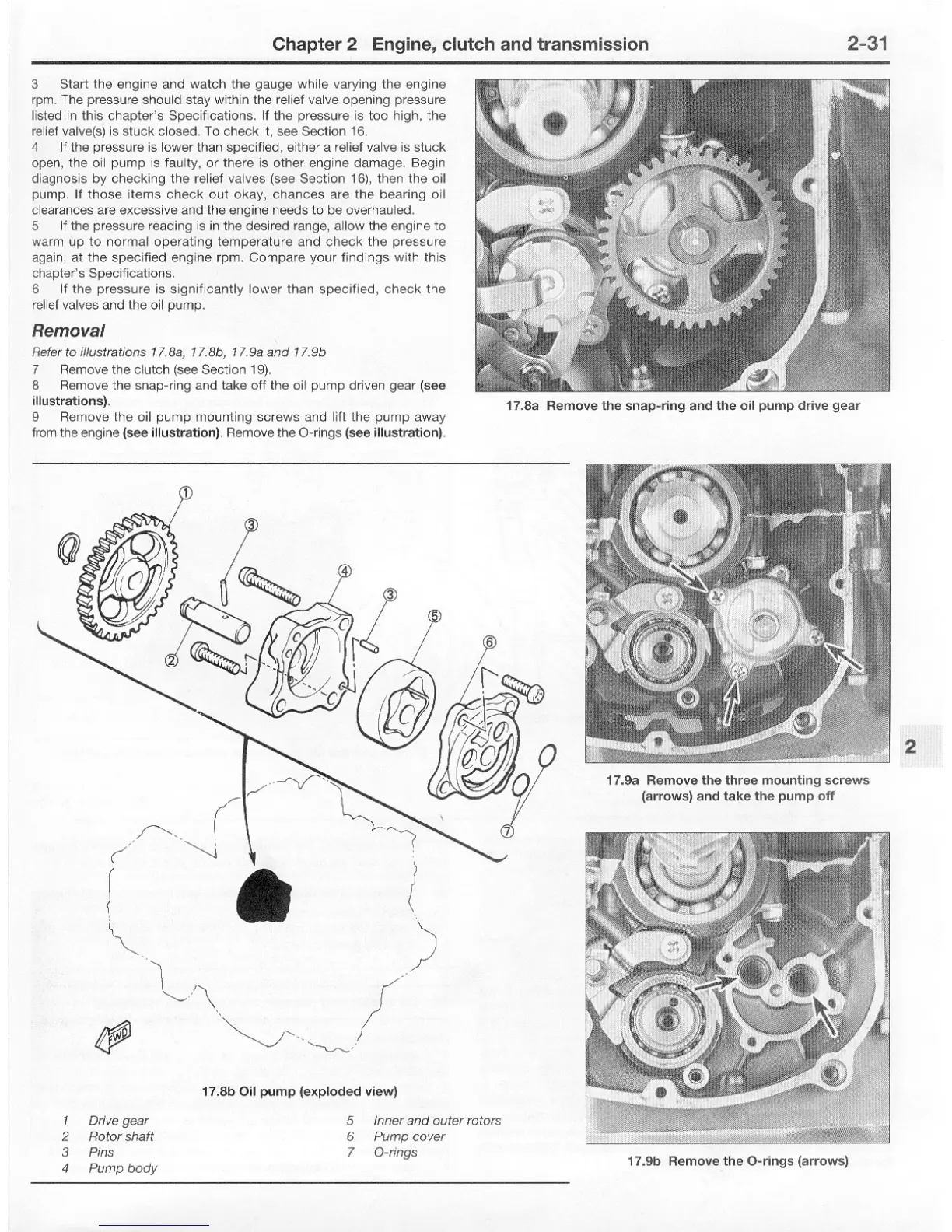 Chapter 2 Engine, clutch and transmission 2-31

3 Start the engine and watch the gauge while varying the engine rpm. The pressure should stay within the relief valve opening pressure listed in this chapter's Specifications. If the pressure is too high, the relief valve(s) is stuck closed. To check it, see Section 16.
4 If the pressure is lower than specified, either a relief valve is stuck open, the oil pump is faulty, or there is other engine damage. Begin diagnosis by checking the relief valves (see Section 16), then the oil pump. If those items check out okay, chances are the bearing oil clearances are excessive and the engine needs to be overhauled.
5 If the pressure reading is in the desired range, allow the engine to warm up to normal operating temperature and check the pressure again, at the specified engine rpm. Compare your findings with this chapter's Specifications.
6 If the pressure is significantly lower than specified, check the relief valves and the oil pump.

Removal

Refer to illustrations 17.8a, 17.8b, 17.9a and 17.9b
7 Remove the clutch (see Section 19).
8 Remove the snap-ring and take off the oil pump driven gear (see illustrations).
9 Remove the oil pump mounting screws and lift the pump away from the engine (see illustration). Remove the O-rings (see illustration).

17.8a Remove the snap-ring and the oil pump drive gear

①
③
④
③
⑤
⑥
②
⑦
FWD

17.8b Oil pump (exploded view)

1 Drive gear
2 Rotor shaft
3 Pins
4 Pump body
5 Inner and outer rotors
6 Pump cover
7 O-rings

17.9a Remove the three mounting screws (arrows) and take the pump off

2

17.9b Remove the O-rings (arrows)